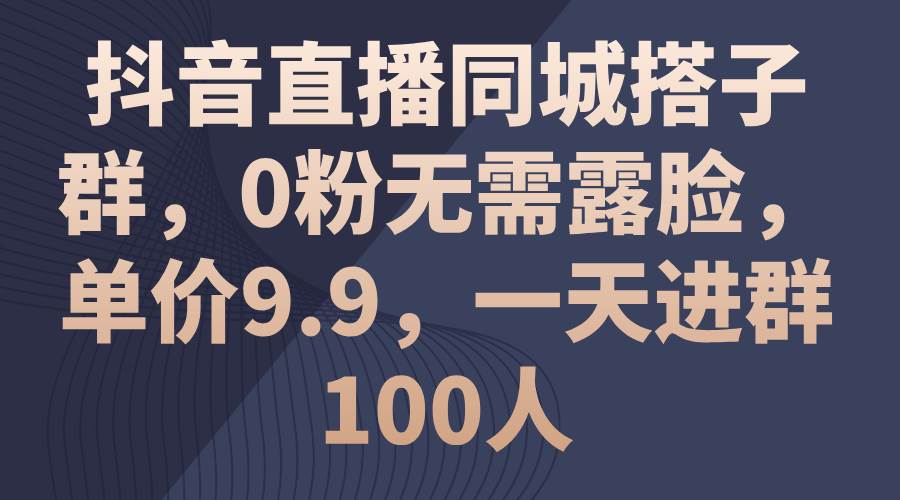 抖音直播同城搭子群，0粉无需露脸，单价9.9，一天进群100人